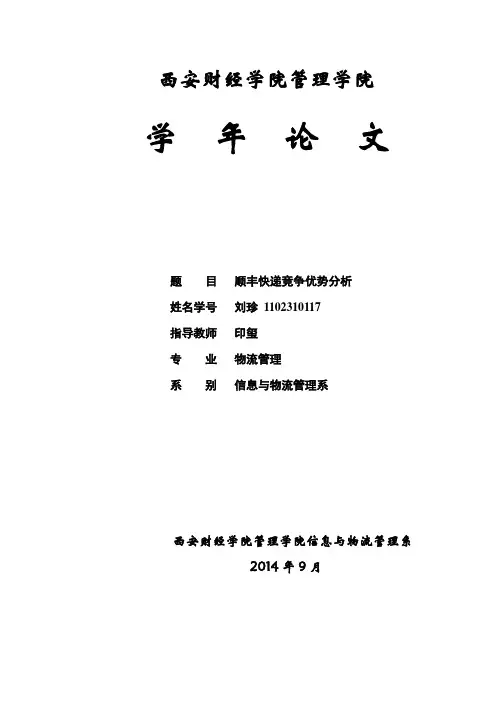 西安财经学院管理学院

学 年 论 文

题 目 顺丰快递竞争优势分析

姓名学号 刘珍 1102310117

指导教师 印玺

专 业 物流管理

系 别 信息与物流管理系

西安财经学院管理学院信息与物流管理系

2014年9月